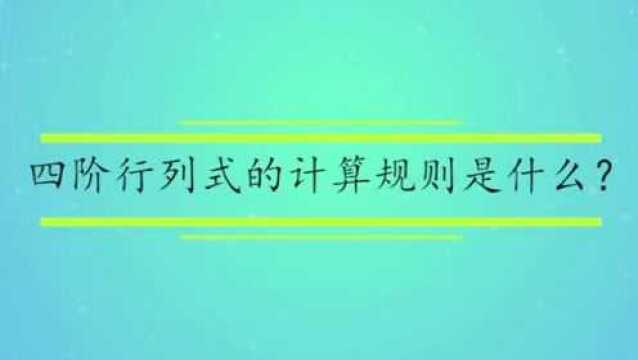 四阶行列式的计算规则是什么?